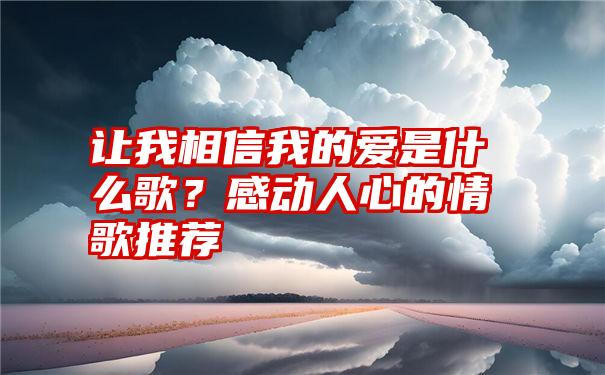 让我相信我的爱是什么歌？感动人心的情歌推荐